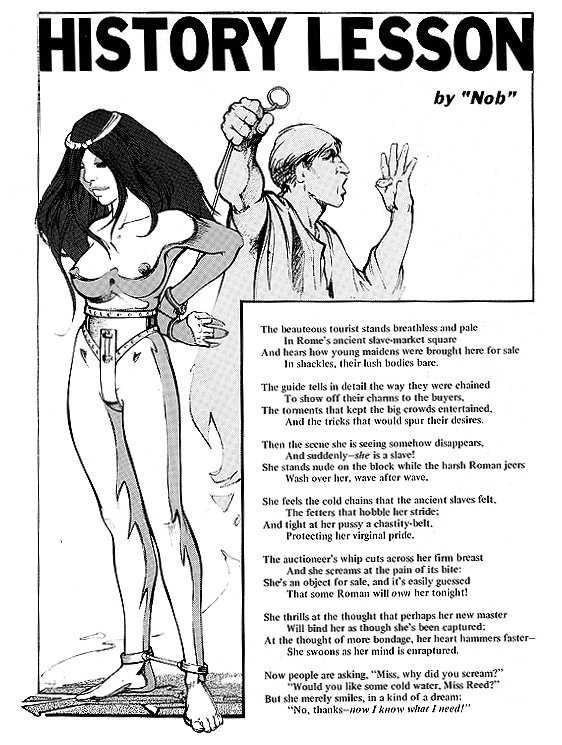 HISTORY LESSON

by "Nob"

The beauteous tourist stands breathless and pale
In Rome's ancient slave-market square
And hears how young maidens were brought here for sale
In shackles, their lush bodies bare.

The guide tells in detail the way they were chained
To show off their charms to the buyers,
The torments that kept the big crowds entertained,
And the tricks that would spur their desires.

Then the scene she is seeing somehow disappears,
And suddenly–she is a slave!
She stands nude on the block while the harsh Roman jeers
Wash over her, wave after wave.

She feels the cold chains that the ancient slaves felt,
The fetters that hobble her stride;
And tight at her pussy a chastity-belt,
Protecting her virginal pride.

The auctioneer's whip cuts across her firm breast
And she screams at the pain of its bite:
She's an object for sale, and it's easily guessed
That some Roman will own her tonight!

She thrills at the thought that perhaps her new master
Will bind her as though she's been captured;
At the thought of more bondage, her heart hammers faster–
She swoons as her mind is enraptured.

Now people are asking, "Miss, why did you scream?"
"Would you like some cold water, Miss Reed?"
But she merely smiles, in a kind of a dream;
"No, thanks–now I know what I need!"